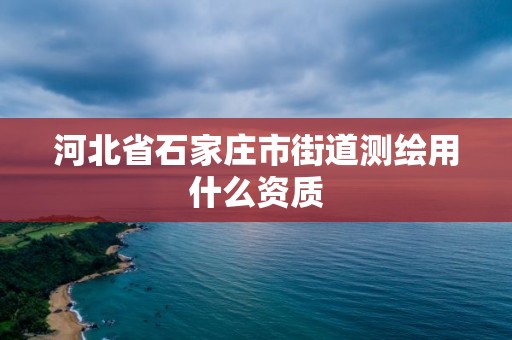 河北省石家庄市街道测绘用什么资质